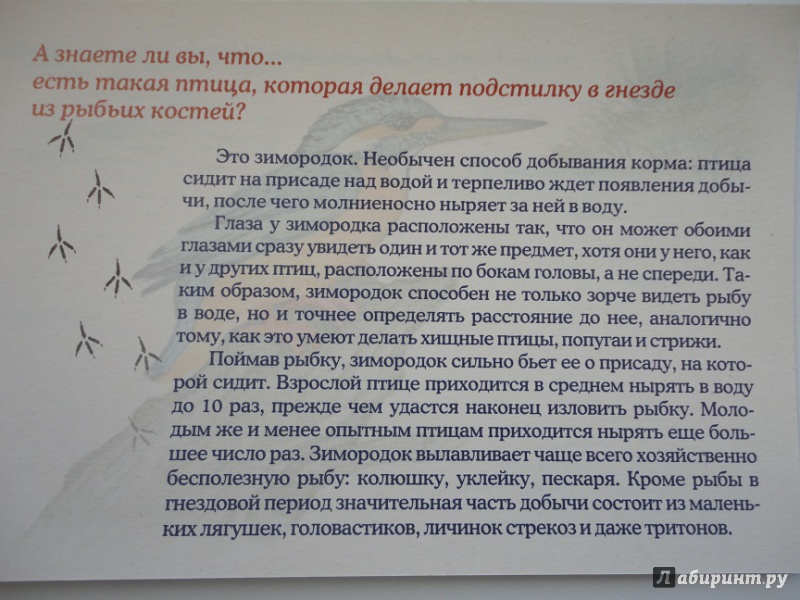 А знаете ли вы, что...
есть такая птица, которая делает подстилку в гнезде из рыбьих костей?

Это зимородок. Необычен способ добывания корма: птица сидит на присаде над водой и терпеливо ждет появления добычи, после чего молниеносно ныряет за ней в воду.

Глаза у зимородка расположены так, что он может обоими глазами сразу увидеть один и тот же предмет, хотя они у него, как и у других птиц, расположены по бокам головы, а не спереди. Таким образом, зимородок способен не только зорче видеть рыбу в воде, но и точнее определять расстояние до нее, аналогично тому, как это умеют делать хищные птицы, попугаи и стрижи.

Поймав рыбку, зимородок сильно бьет ее о присаду, на которой сидит. Взрослой птице приходится в среднем нырять в воду до 10 раз, прежде чем удастся наконец изловить рыбку. Молодым же и менее опытным птицам приходится нырять еще большее число раз. Зимородок вылавливает чаще всего хозяйственно бесполезную рыбу: колюшку, уклейку, пескаря. Кроме рыбы в гнездовой период значительная часть добычи состоит из маленьких лягушек, головастиков, личинок стрекоз и даже тритонов.

Лабиринт.ру